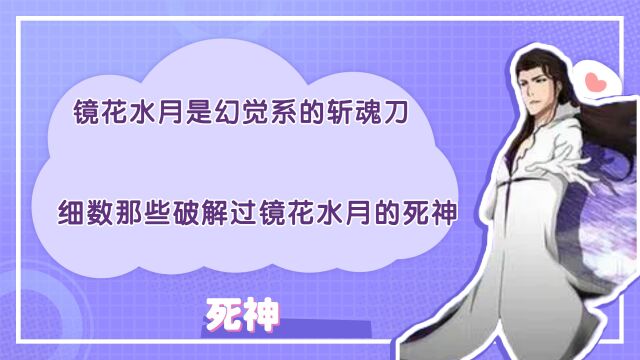 镜花水月是幻觉系的斩魂刀

细数那些破解过镜花水月的死神

死神